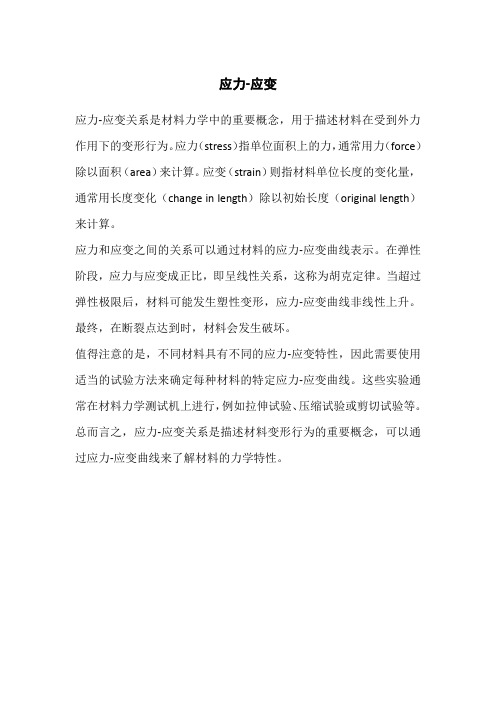 应力-应变

应力-应变关系是材料力学中的重要概念，用于描述材料在受到外力作用下的变形行为。应力（stress）指单位面积上的力，通常用力（force）除以面积（area）来计算。应变（strain）则指材料单位长度的变化量，通常用长度变化（change in length）除以初始长度（original length）来计算。

应力和应变之间的关系可以通过材料的应力-应变曲线表示。在弹性阶段，应力与应变成正比，即呈线性关系，这称为胡克定律。当超过弹性极限后，材料可能发生塑性变形，应力-应变曲线非线性上升。最终，在断裂点达到时，材料会发生破坏。

值得注意的是，不同材料具有不同的应力-应变特性，因此需要使用适当的试验方法来确定每种材料的特定应力-应变曲线。这些实验通常在材料力学测试机上进行，例如拉伸试验、压缩试验或剪切试验等。

总而言之，应力-应变关系是描述材料变形行为的重要概念，可以通过应力-应变曲线来了解材料的力学特性。